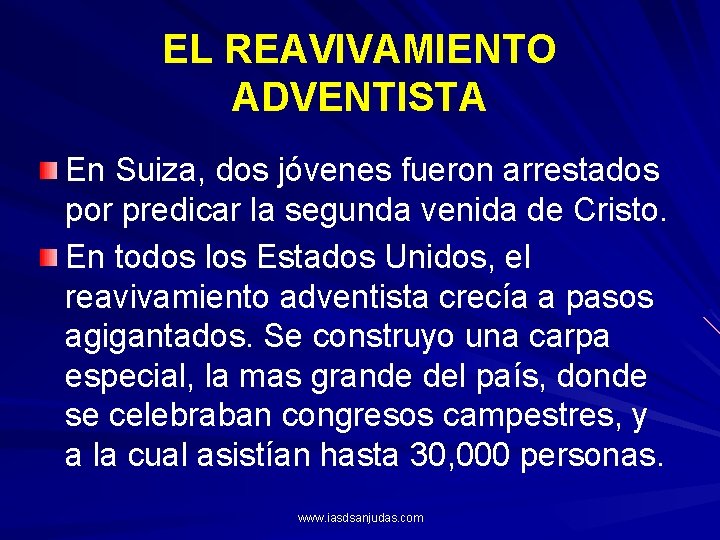 EL REAVIVAMIENTO ADVENTISTA

• En Suiza, dos jóvenes fueron arrestados por predicar la segunda venida de Cristo.

• En todos los Estados Unidos, el reavivamiento adventista crecía a pasos agigantados. Se construyo una carpa especial, la mas grande del país, donde se celebraban congresos campestres, y a la cual asistían hasta 30,000 personas.

www.iasdsanjudas.com